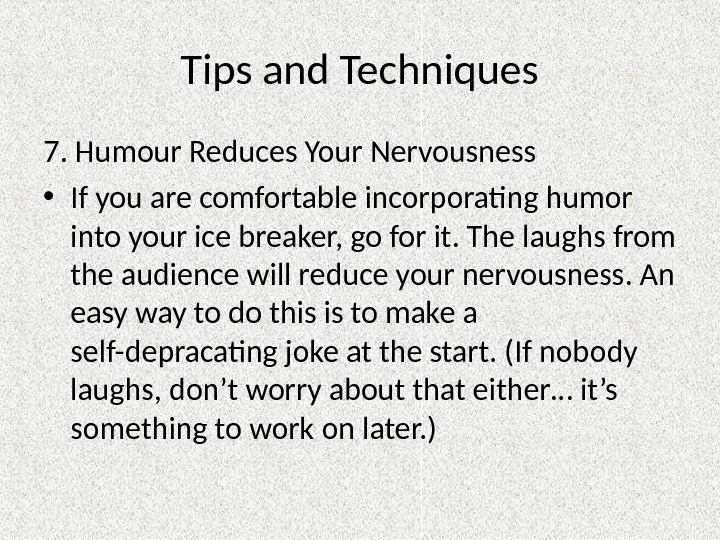 Tips and Techniques

7. Humour Reduces Your Nervousness

• If you are comfortable incorporating humor into your ice breaker, go for it. The laughs from the audience will reduce your nervousness. An easy way to do this is to make a self-depracating joke at the start. (If nobody laughs, don't worry about that either… it's something to work on later.)